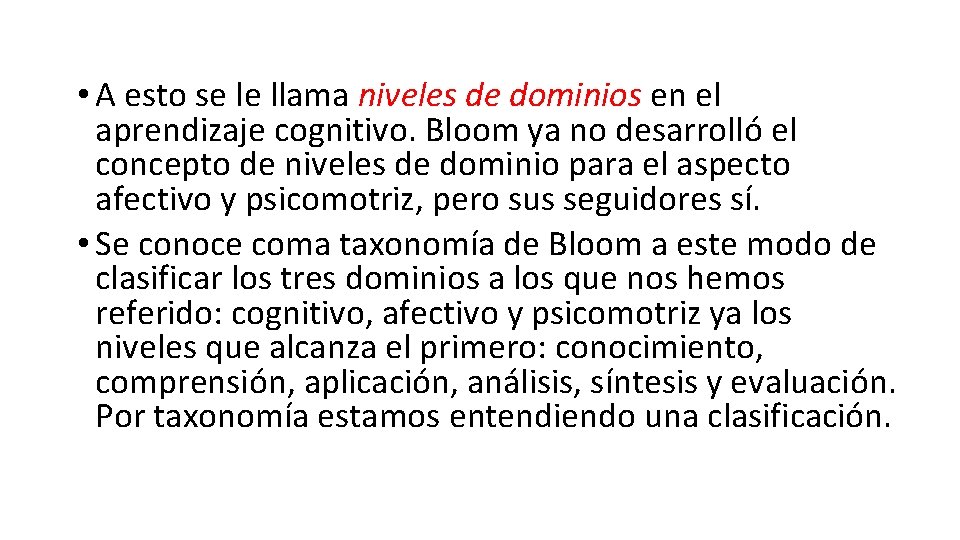 • A esto se le llama niveles de dominios en el aprendizaje cognitivo. Bloom ya no desarrolló el concepto de niveles de dominio para el aspecto afectivo y psicomotriz, pero sus seguidores sí.

• Se conoce coma taxonomía de Bloom a este modo de clasificar los tres dominios a los que nos hemos referido: cognitivo, afectivo y psicomotriz ya los niveles que alcanza el primero: conocimiento, comprensión, aplicación, análisis, síntesis y evaluación. Por taxonomía estamos entendiendo una clasificación.